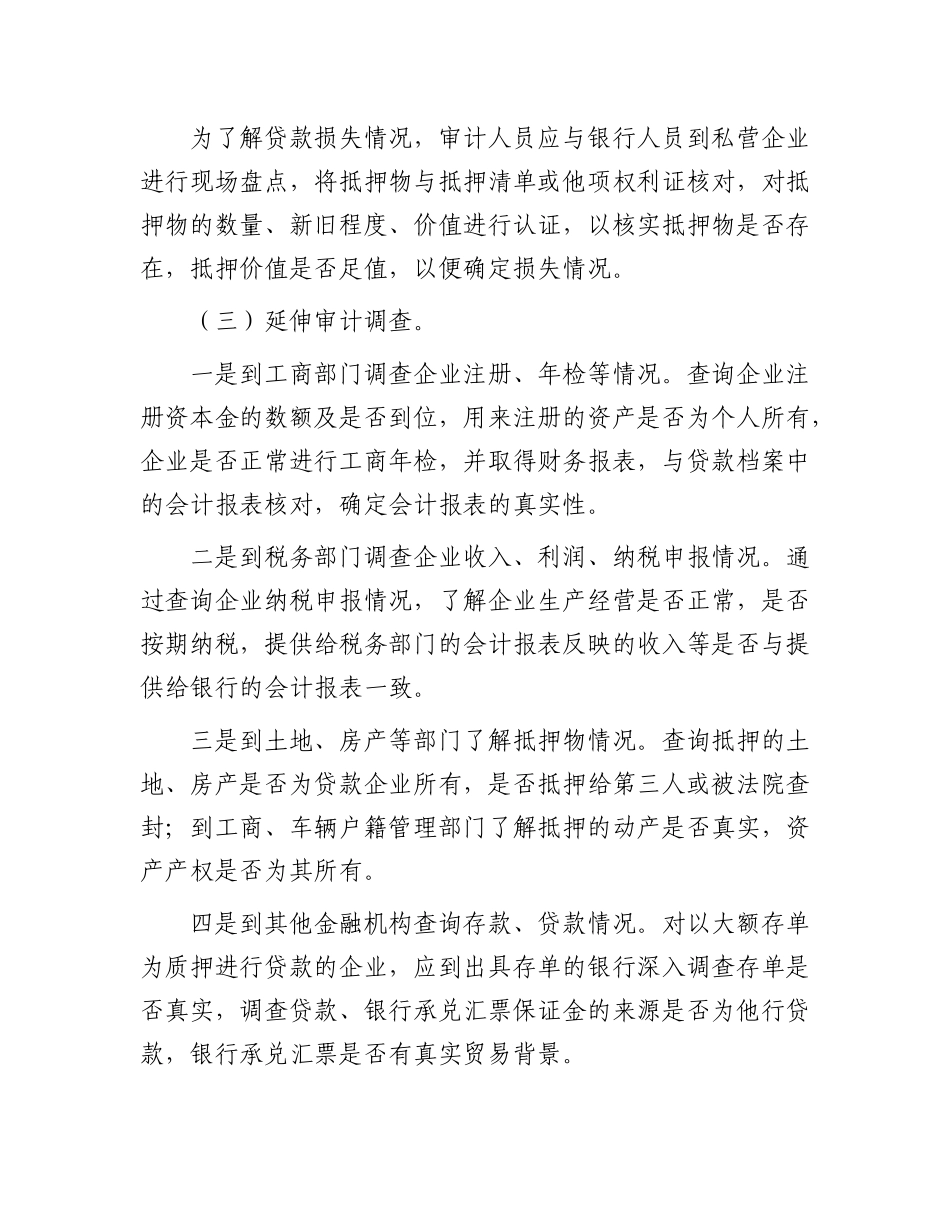 为了解贷款损失情况，审计人员应与银行人员到私营企业进行现场盘点，将抵押物与抵押清单或他项权利证核对，对抵押物的数量、新旧程度、价值进行认证，以核实抵押物是否存在，抵押价值是否足值，以便确定损失情况。

（三）延伸审计调查。

一是到工商部门调查企业注册、年检等情况。查询企业注册资本金的数额及是否到位，用来注册的资产是否为个人所有，企业是否正常进行工商年检，并取得财务报表，与贷款档案中的会计报表核对，确定会计报表的真实性。

二是到税务部门调查企业收入、利润、纳税申报情况。通过查询企业纳税申报情况，了解企业生产经营是否正常，是否按期纳税，提供给税务部门的会计报表反映的收入等是否与提供给银行的会计报表一致。

三是到土地、房产等部门了解抵押物情况。查询抵押的土地、房产是否为贷款企业所有，是否抵押给第三人或被法院查封；到工商、车辆户籍管理部门了解抵押的动产是否真实，资产产权是否为其所有。

四是到其他金融机构查询存款、贷款情况。对以大额存单为质押进行贷款的企业，应到出具存单的银行深入调查存单是否真实，调查贷款、银行承兑汇票保证金的来源是否为他行贷款，银行承兑汇票是否有真实贸易背景。